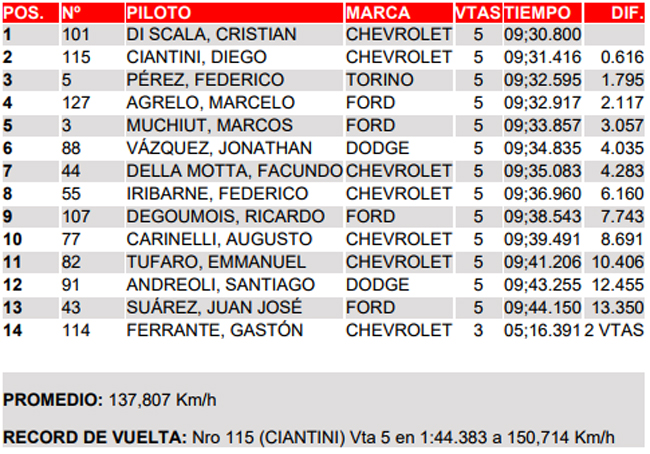 | POS. | Nº | PILOTO | MARCA | VTAS | TIEMPO | DIF. |
|---|---|---|---|---|---|---|
| 1 | 101 | DI SCALA, CRISTIAN | CHEVROLET | 5 | 09;30.800 | |
| 2 | 115 | CIANTINI, DIEGO | CHEVROLET | 5 | 09;31.416 | 0.616 |
| 3 | 5 | PÉREZ, FEDERICO | TORINO | 5 | 09;32.595 | 1.795 |
| 4 | 127 | AGRELO, MARCELO | FORD | 5 | 09;32.917 | 2.117 |
| 5 | 3 | MUCHIUT, MARCOS | FORD | 5 | 09;33.857 | 3.057 |
| 6 | 88 | VÁZQUEZ, JONATHAN | DODGE | 5 | 09;34.835 | 4.035 |
| 7 | 44 | DELLA MOTTA, FACUNDO | CHEVROLET | 5 | 09;35.083 | 4.283 |
| 8 | 55 | IRIBARNE, FEDERICO | CHEVROLET | 5 | 09;36.960 | 6.160 |
| 9 | 107 | DEGOUMOIS, RICARDO | FORD | 5 | 09;38.543 | 7.743 |
| 10 | 77 | CARINELLI, AUGUSTO | CHEVROLET | 5 | 09;39.491 | 8.691 |
| 11 | 82 | TUFARO, EMMANUEL | CHEVROLET | 5 | 09;41.206 | 10.406 |
| 12 | 91 | ANDREOLI, SANTIAGO | DODGE | 5 | 09;43.255 | 12.455 |
| 13 | 43 | SUÁREZ, JUAN JOSÉ | FORD | 5 | 09;44.150 | 13.350 |
| 14 | 114 | FERRANTE, GASTÓN | CHEVROLET | 3 | 05;16.391 | 2 VTAS |

PROMEDIO: 137,807 Km/h

RECORD DE VUELTA: Nro 115 (CIANTINI) Vta 5 en 1:44.383 a 150,714 Km/h